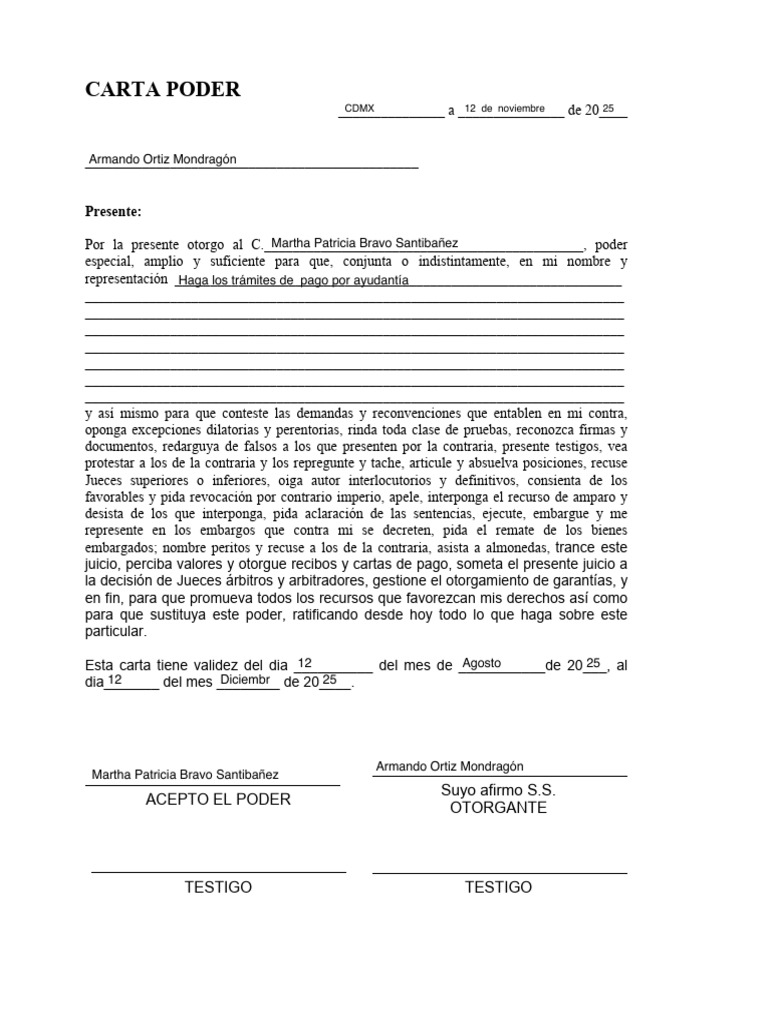 CARTA PODER

CDMX a 12 de noviembre de 20 25

Armando Ortiz Mondragón

Presente:

Por la presente otorgo al C. Martha Patricia Bravo Santibañez, poder especial, amplio y suficiente para que, conjunta o indistintamente, en mi nombre y representación Haga los trámites de pago por ayudantía

y así mismo para que conteste las demandas y reconvenciones que entablen en mi contra, oponga excepciones dilatorias y perentorias, rinda toda clase de pruebas, reconozca firmas y documentos, redarguya de falsos a los que presenten por la contraria, presente testigos, vea protestar a los de la contraria y los repregunte y tache, articule y absuelva posiciones, recuse Jueces superiores o inferiores, oiga autor interlocutorios y definitivos, consienta de los favorables y pida revocación por contrario imperio, apele, interponga el recurso de amparo y desista de los que interponga, pida aclaración de las sentencias, ejecute, embargue y me represente en los embargos que contra mi se decreten, pida el remate de los bienes embargados; nombre peritos y recuse a los de la contraria, asista a almonedas, trance este juicio, perciba valores y otorgue recibos y cartas de pago, someta el presente juicio a la decisión de Jueces árbitros y arbitradores, gestione el otorgamiento de garantías, y en fin, para que promueva todos los recursos que favorezcan mis derechos así como para que sustituya este poder, ratificando desde hoy todo lo que haga sobre este particular.

Esta carta tiene validez del dia 12 del mes de Agosto de 20 25, al dia 12 del mes Diciembr de 20 25.

Martha Patricia Bravo Santibañez
ACEPTO EL PODER

Armando Ortiz Mondragón
Suyo afirmo S.S.
OTORGANTE

TESTIGO

TESTIGO